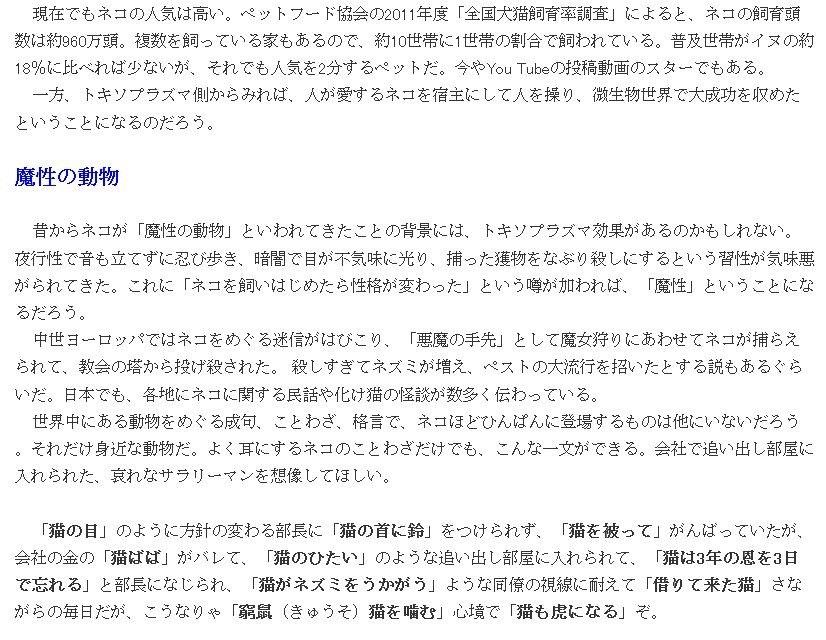 現在でもネコの人気は高い。ペットフード協会の2011年度「全国犬猫飼育率調査」によると、ネコの飼育頭数は約960万頭。複数を飼っている家もあるので、約10世帯に1世帯の割合で飼われている。普及世帯がイヌの約18%に比べれば少ないが、それでも人気を2分するペットだ。今やYou Tubeの投稿動画のスターでもある。

一方、トキソプラズマ側からみれば、人が愛するネコを宿主にして人を操り、微生物世界で大成功を収めたということになるのだろう。

魔性の動物

昔からネコが「魔性の動物」といわれてきたことの背景には、トキソプラズマ効果があるのかもしれない。夜行性で音も立てずに忍び歩き、暗闇で目が不気味に光り、捕った獲物をなぶり殺しにするという習性が気味悪がられてきた。これに「ネコを飼いはじめたら性格が変わった」という噂が加われば、「魔性」ということになるだろう。

中世ヨーロッパではネコをめぐる迷信がはびこり、「悪魔の手先」として魔女狩りにあわせてネコが捕らえられて、教会の塔から投げ殺された。殺しすぎてネズミが増え、ペストの大流行を招いたとする説もあるぐらいだ。日本でも、各地にネコに関する民話や化け猫の怪談が数多く伝わっている。

世界中にある動物をめぐる成句、ことわざ、格言で、ネコほどひんぱんに登場するものは他にいないだろう。それだけ身近な動物だ。よく耳にするネコのことわざだけでも、こんな一文ができる。会社で追い出し部屋に入れられた、哀れなサラリーマンを想像してほしい。

「猫の目」のように方針の変わる部長に「猫の首に鈴」をつけられず、「猫を被って」がんばっていたが、会社の金の「猫ばば」がバレて、「猫のひたい」のような追い出し部屋に入れられて、「猫は3年の恩を3日で忘れる」と部長になじられ、「猫がネズミをうかがう」ような同僚の視線に耐えて「借りて来た猫」さながらの毎日だが、こうなりゃ「窮鼠(きゅうそ)猫を噛む」心境で「猫も虎になる」ぞ。